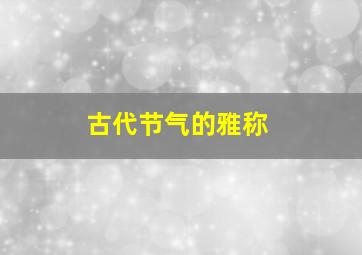 古代节气的雅称